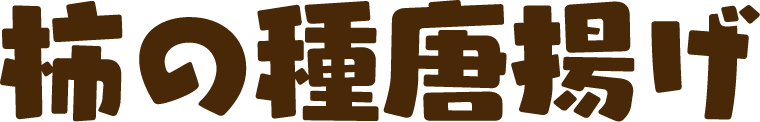 柿の種唐揚げ